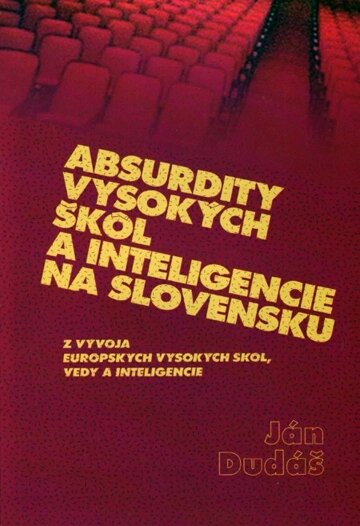 ABSURDITY VYSOKÝCH ŠKÔL A INTELIGENCIE NA SLOVENSKU

Z VÝVOJA EURÓPSKYCH VYSOKÝCH ŠKÔL, VEDY A INTELIGENCIE

Ján Dudáš